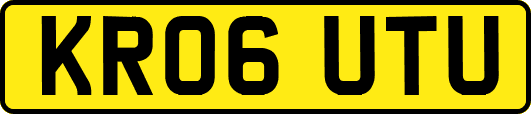 KR06 UTU